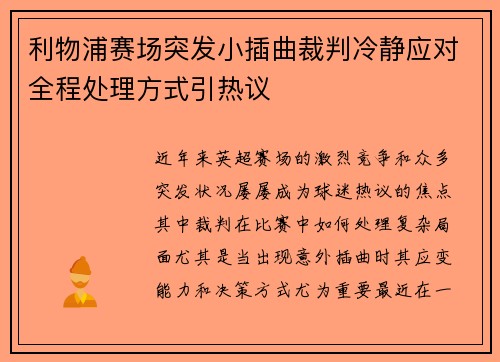 利物浦赛场突发小插曲裁判冷静应对全程处理方式引热议

近年来英超赛场的激烈竞争和众多突发状况屡屡成为球迷热议的焦点其中裁判在比赛中如何处理复杂局面尤其是当出现意外插曲时其应变能力和决策方式尤为重要最近在一